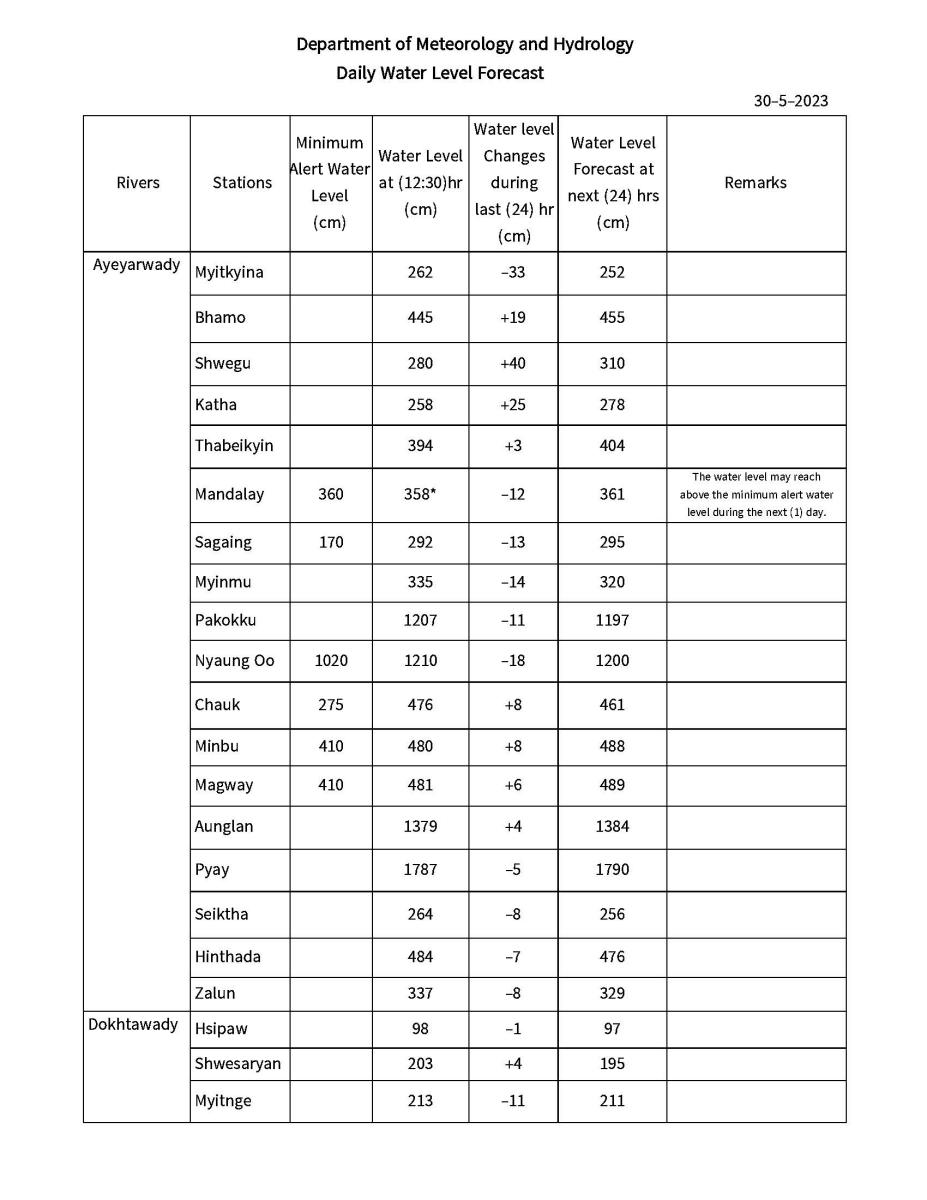 Department of Meteorology and Hydrology
Daily Water Level Forecast

30–5–2023

| Rivers | Stations | Minimum Alert Water Level (cm) | Water Level at (12:30)hr (cm) | Water level Changes during last (24) hr (cm) | Water Level Forecast at next (24) hrs (cm) | Remarks |
|---|---|---|---|---|---|---|
| Ayeyarwady | Myitkyina | | 262 | –33 | 252 | |
| | Bhamo | | 445 | +19 | 455 | |
| | Shwegu | | 280 | +40 | 310 | |
| | Katha | | 258 | +25 | 278 | |
| | Thabeikyin | | 394 | +3 | 404 | |
| | Mandalay | 360 | 358* | –12 | 361 | The water level may reach above the minimum alert water level during the next (1) day. |
| | Sagaing | 170 | 292 | –13 | 295 | |
| | Myinmu | | 335 | –14 | 320 | |
| | Pakokku | | 1207 | –11 | 1197 | |
| | Nyaung Oo | 1020 | 1210 | –18 | 1200 | |
| | Chauk | 275 | 476 | +8 | 461 | |
| | Minbu | 410 | 480 | +8 | 488 | |
| | Magway | 410 | 481 | +6 | 489 | |
| | Aunglan | | 1379 | +4 | 1384 | |
| | Pyay | | 1787 | –5 | 1790 | |
| | Seiktha | | 264 | –8 | 256 | |
| | Hinthada | | 484 | –7 | 476 | |
| | Zalun | | 337 | –8 | 329 | |
| Dokhtawady | Hsipaw | | 98 | –1 | 97 | |
| | Shwesaryan | | 203 | +4 | 195 | |
| | Myitnge | | 213 | –11 | 211 | |